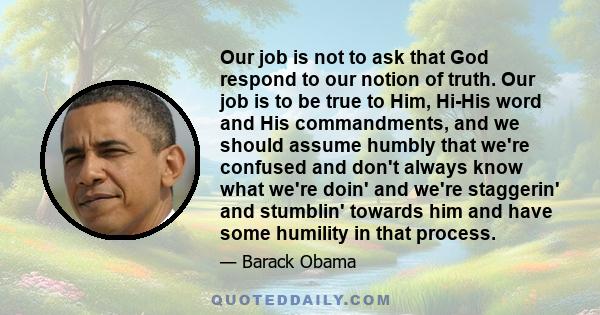 Our job is not to ask that God respond to our notion of truth. Our job is to be true to Him, Hi-His word and His commandments, and we should assume humbly that we're confused and don't always know what we're doin' and we're staggerin' and stumblin' towards him and have some humility in that process.

— Barack Obama

QUOTEDDAILY.COM